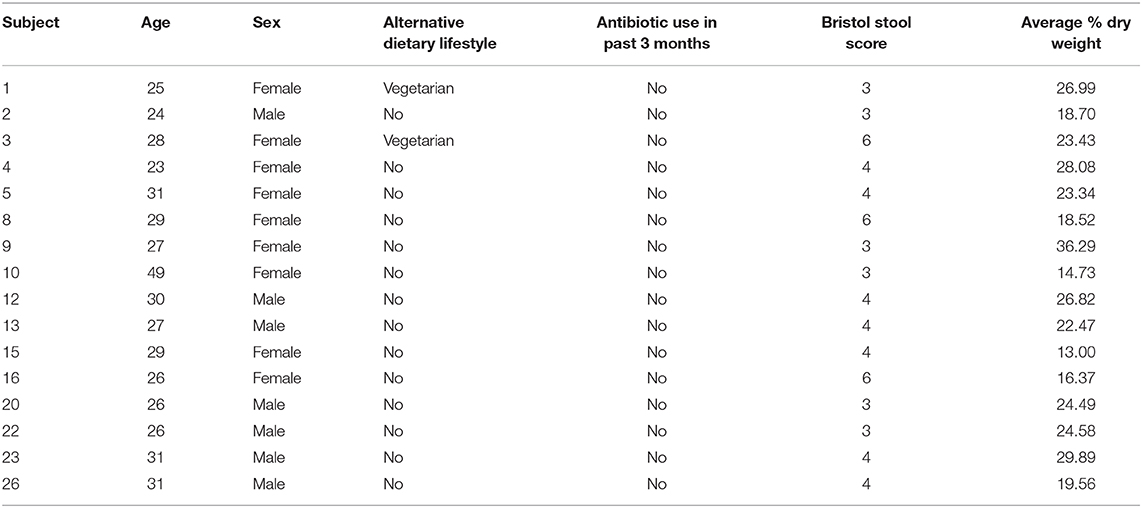 | Subject | Age | Sex | Alternative dietary lifestyle | Antibiotic use in past 3 months | Bristol stool score | Average % dry weight |
|---|---|---|---|---|---|---|
| 1 | 25 | Female | Vegetarian | No | 3 | 26.99 |
| 2 | 24 | Male | No | No | 3 | 18.70 |
| 3 | 28 | Female | Vegetarian | No | 6 | 23.43 |
| 4 | 23 | Female | No | No | 4 | 28.08 |
| 5 | 31 | Female | No | No | 4 | 23.34 |
| 8 | 29 | Female | No | No | 6 | 18.52 |
| 9 | 27 | Female | No | No | 3 | 36.29 |
| 10 | 49 | Female | No | No | 3 | 14.73 |
| 12 | 30 | Male | No | No | 4 | 26.82 |
| 13 | 27 | Male | No | No | 4 | 22.47 |
| 15 | 29 | Female | No | No | 4 | 13.00 |
| 16 | 26 | Female | No | No | 6 | 16.37 |
| 20 | 26 | Male | No | No | 3 | 24.49 |
| 22 | 26 | Male | No | No | 3 | 24.58 |
| 23 | 31 | Male | No | No | 4 | 29.89 |
| 26 | 31 | Male | No | No | 4 | 19.56 |